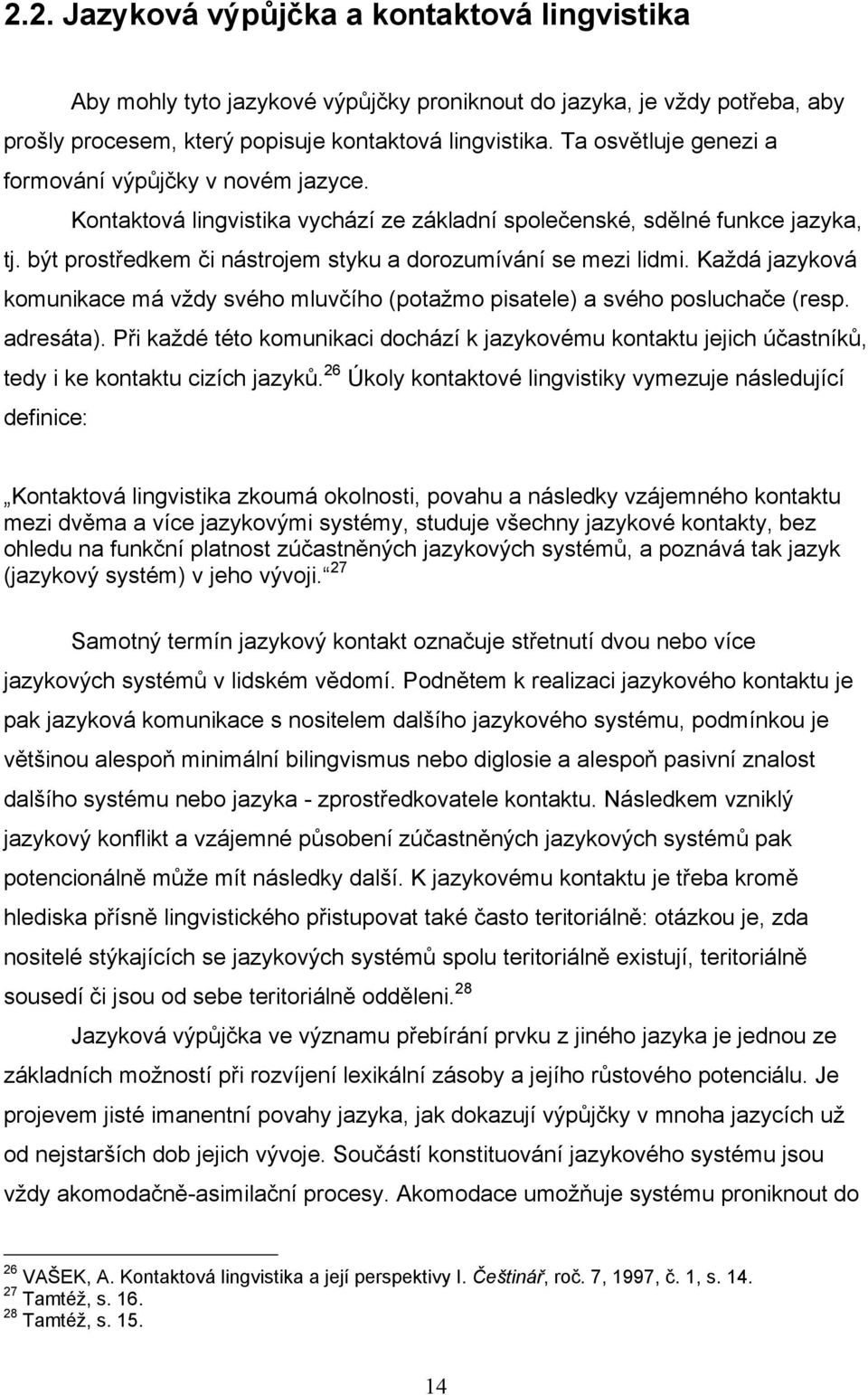 2.2. Jazyková výpůjčka a kontaktová lingvistika

Aby mohly tyto jazykové výpůjčky proniknout do jazyka, je vždy potřeba, aby prošly procesem, který popisuje kontaktová lingvistika. Ta osvětluje genezi a formování výpůjčky v novém jazyce. Kontaktová lingvistika vychází ze základní společenské, sdělné funkce jazyka, tj. být prostředkem či nástrojem styku a dorozumívání se mezi lidmi. Každá jazyková komunikace má vždy svého mluvčího (potažmo pisatele) a svého posluchače (resp. adresáta). Při každé této komunikaci dochází k jazykovému kontaktu jejich účastníků, tedy i ke kontaktu cizích jazyků.$^{26}$ Úkoly kontaktové lingvistiky vymezuje následující definice:

„Kontaktová lingvistika zkoumá okolnosti, povahu a následky vzájemného kontaktu mezi dvěma a více jazykovými systémy, studuje všechny jazykové kontakty, bez ohledu na funkční platnost zúčastněných jazykových systémů, a poznává tak jazyk (jazykový systém) v jeho vývoji.“$^{27}$

Samotný termín jazykový kontakt označuje střetnutí dvou nebo více jazykových systémů v lidském vědomí. Podnětem k realizaci jazykového kontaktu je pak jazyková komunikace s nositelem dalšího jazykového systému, podmínkou je většinou alespoň minimální bilingvismus nebo diglosie a alespoň pasivní znalost dalšího systému nebo jazyka - zprostředkovatele kontaktu. Následkem vzniklý jazykový konflikt a vzájemné působení zúčastněných jazykových systémů pak potencionálně může mít následky další. K jazykovému kontaktu je třeba kromě hlediska přísně lingvistického přistupovat také často teritoriálně: otázkou je, zda nositelé stýkajících se jazykových systémů spolu teritoriálně existují, teritoriálně sousedí či jsou od sebe teritoriálně odděleni.$^{28}$

Jazyková výpůjčka ve významu přebírání prvku z jiného jazyka je jednou ze základních možností při rozvíjení lexikální zásoby a jejího růstového potenciálu. Je projevem jisté imanentní povahy jazyka, jak dokazují výpůjčky v mnoha jazycích už od nejstarších dob jejich vývoje. Součástí konstituování jazykového systému jsou vždy akomodačně-asimilační procesy. Akomodace umožňuje systému proniknout do

$^{26}$ VAŠEK, A. Kontaktová lingvistika a její perspektivy I. Češtinář, roč. 7, 1997, č. 1, s. 14.
$^{27}$ Tamtéž, s. 16.
$^{28}$ Tamtéž, s. 15.

14